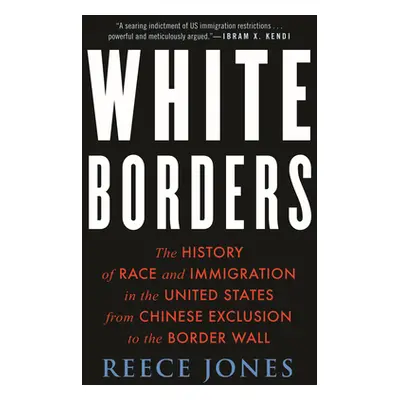 "A searing indictment of US immigration restrictions . . . powerful and meticulously argued."—IBRAM X. KENDI

WHITE BORDERS

The HISTORY of RACE and IMMIGRATION in the UNITED STATES from CHINESE EXCLUSION to the BORDER WALL

REECE JONES